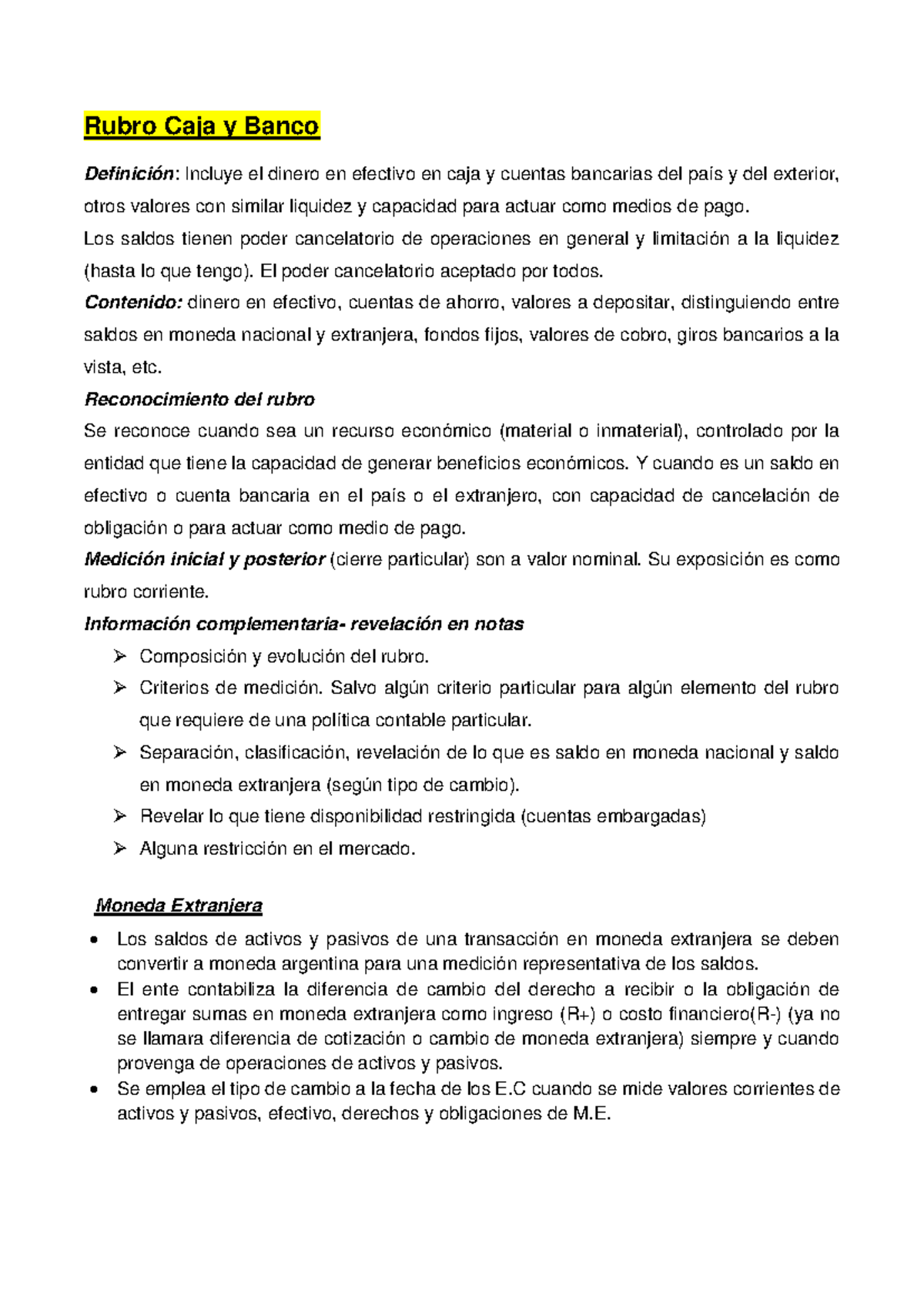 Rubro Caja y Banco

Definición: Incluye el dinero en efectivo en caja y cuentas bancarias del país y del exterior, otros valores con similar liquidez y capacidad para actuar como medios de pago.
Los saldos tienen poder cancelatorio de operaciones en general y limitación a la liquidez (hasta lo que tengo). El poder cancelatorio aceptado por todos.
Contenido: dinero en efectivo, cuentas de ahorro, valores a depositar, distinguiendo entre saldos en moneda nacional y extranjera, fondos fijos, valores de cobro, giros bancarios a la vista, etc.
Reconocimiento del rubro
Se reconoce cuando sea un recurso económico (material o inmaterial), controlado por la entidad que tiene la capacidad de generar beneficios económicos. Y cuando es un saldo en efectivo o cuenta bancaria en el país o el extranjero, con capacidad de cancelación de obligación o para actuar como medio de pago.
Medición inicial y posterior (cierre particular) son a valor nominal. Su exposición es como rubro corriente.
Información complementaria- revelación en notas
➢ Composición y evolución del rubro.
➢ Criterios de medición. Salvo algún criterio particular para algún elemento del rubro que requiere de una política contable particular.
➢ Separación, clasificación, revelación de lo que es saldo en moneda nacional y saldo en moneda extranjera (según tipo de cambio).
➢ Revelar lo que tiene disponibilidad restringida (cuentas embargadas)
➢ Alguna restricción en el mercado.

Moneda Extranjera
• Los saldos de activos y pasivos de una transacción en moneda extranjera se deben convertir a moneda argentina para una medición representativa de los saldos.
• El ente contabiliza la diferencia de cambio del derecho a recibir o la obligación de entregar sumas en moneda extranjera como ingreso (R+) o costo financiero(R-) (ya no se llamara diferencia de cotización o cambio de moneda extranjera) siempre y cuando provenga de operaciones de activos y pasivos.
• Se emplea el tipo de cambio a la fecha de los E.C cuando se mide valores corrientes de activos y pasivos, efectivo, derechos y obligaciones de M.E.